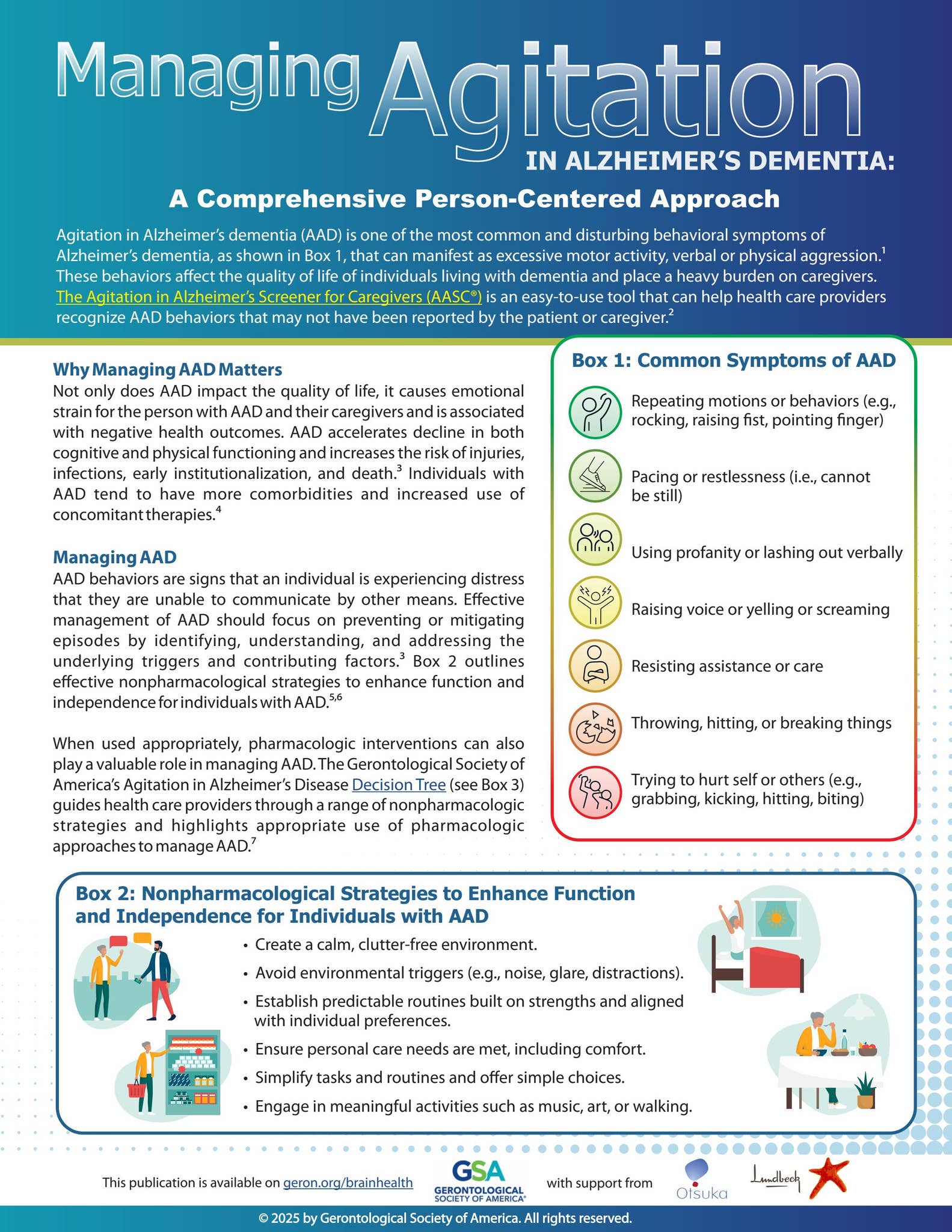 Managing Agitation IN ALZHEIMER'S DEMENTIA:

A Comprehensive Person-Centered Approach

Agitation in Alzheimer's dementia (AAD) is one of the most common and disturbing behavioral symptoms of Alzheimer's dementia, as shown in Box 1, that can manifest as excessive motor activity, verbal or physical aggression.$^{1}$ These behaviors affect the quality of life of individuals living with dementia and place a heavy burden on caregivers. The Agitation in Alzheimer's Screener for Caregivers (AASC®) is an easy-to-use tool that can help health care providers recognize AAD behaviors that may not have been reported by the patient or caregiver.$^{2}$

Why Managing AAD Matters

Not only does AAD impact the quality of life, it causes emotional strain for the person with AAD and their caregivers and is associated with negative health outcomes. AAD accelerates decline in both cognitive and physical functioning and increases the risk of injuries, infections, early institutionalization, and death.$^{3}$ Individuals with AAD tend to have more comorbidities and increased use of concomitant therapies.$^{4}$

Managing AAD

AAD behaviors are signs that an individual is experiencing distress that they are unable to communicate by other means. Effective management of AAD should focus on preventing or mitigating episodes by identifying, understanding, and addressing the underlying triggers and contributing factors.$^{3}$ Box 2 outlines effective nonpharmacological strategies to enhance function and independence for individuals with AAD.$^{5,6}$

When used appropriately, pharmacologic interventions can also play a valuable role in managing AAD. The Gerontological Society of America's Agitation in Alzheimer's Disease Decision Tree (see Box 3) guides health care providers through a range of nonpharmacologic strategies and highlights appropriate use of pharmacologic approaches to manage AAD.$^{7}$

Box 1: Common Symptoms of AAD

Repeating motions or behaviors (e.g., rocking, raising fist, pointing finger)

Pacing or restlessness (i.e., cannot be still)

Using profanity or lashing out verbally

Raising voice or yelling or screaming

Resisting assistance or care

Throwing, hitting, or breaking things

Trying to hurt self or others (e.g., grabbing, kicking, hitting, biting)

Box 2: Nonpharmacological Strategies to Enhance Function and Independence for Individuals with AAD

• Create a calm, clutter-free environment.
• Avoid environmental triggers (e.g., noise, glare, distractions).
• Establish predictable routines built on strengths and aligned with individual preferences.
• Ensure personal care needs are met, including comfort.
• Simplify tasks and routines and offer simple choices.
• Engage in meaningful activities such as music, art, or walking.

This publication is available on geron.org/brainhealth

GSA GERONTOLOGICAL SOCIETY OF AMERICA®

with support from

Otsuka

Lundbeck

© 2025 by Gerontological Society of America. All rights reserved.